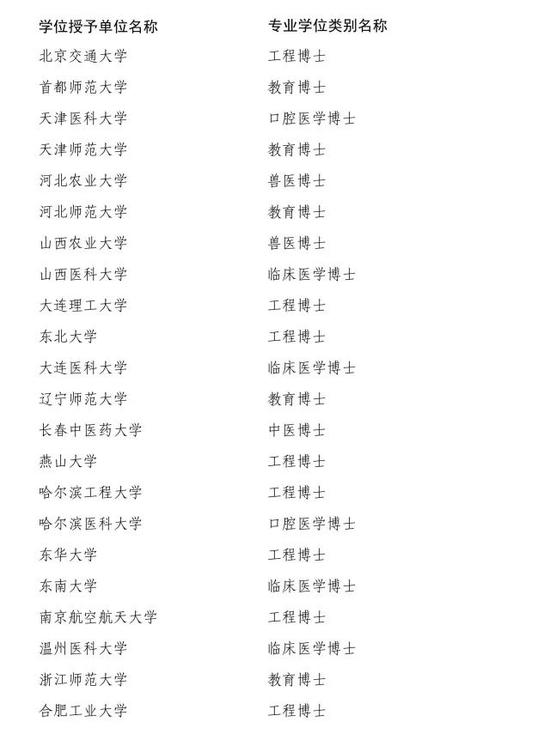 | 学位授予单位名称 | 专业学位类别名称 |
|---|---|
| 北京交通大学 | 工程博士 |
| 首都师范大学 | 教育博士 |
| 天津医科大学 | 口腔医学博士 |
| 天津师范大学 | 教育博士 |
| 河北农业大学 | 兽医博士 |
| 河北师范大学 | 教育博士 |
| 山西农业大学 | 兽医博士 |
| 山西医科大学 | 临床医学博士 |
| 大连理工大学 | 工程博士 |
| 东北大学 | 工程博士 |
| 大连医科大学 | 临床医学博士 |
| 辽宁师范大学 | 教育博士 |
| 长春中医药大学 | 中医博士 |
| 燕山大学 | 工程博士 |
| 哈尔滨工程大学 | 工程博士 |
| 哈尔滨医科大学 | 口腔医学博士 |
| 东华大学 | 工程博士 |
| 东南大学 | 临床医学博士 |
| 南京航空航天大学 | 工程博士 |
| 温州医科大学 | 临床医学博士 |
| 浙江师范大学 | 教育博士 |
| 合肥工业大学 | 工程博士 |